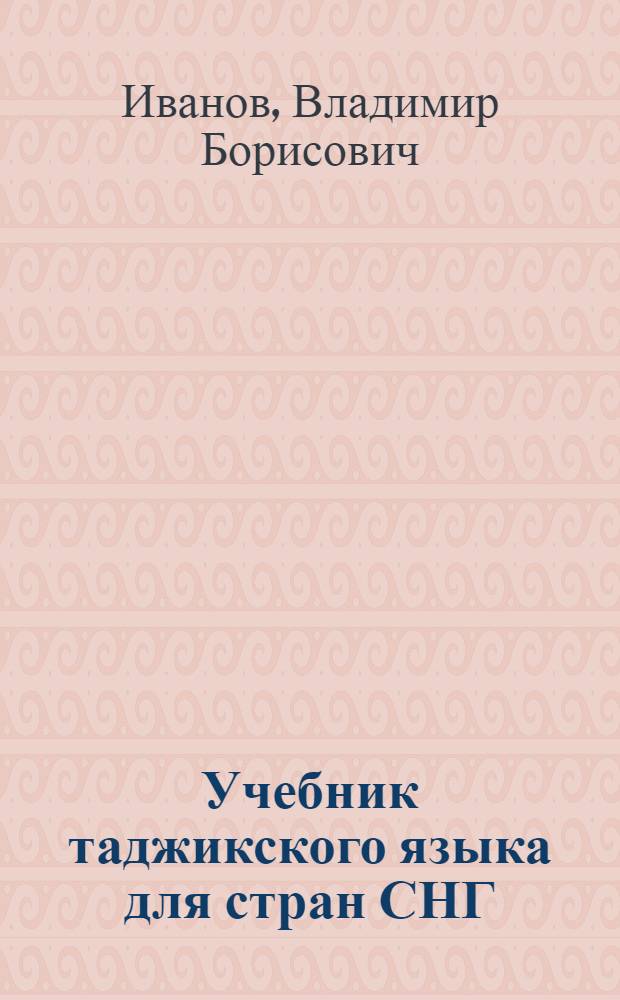 Иванов, Владимир Борисович

Учебник таджикского языка для стран СНГ